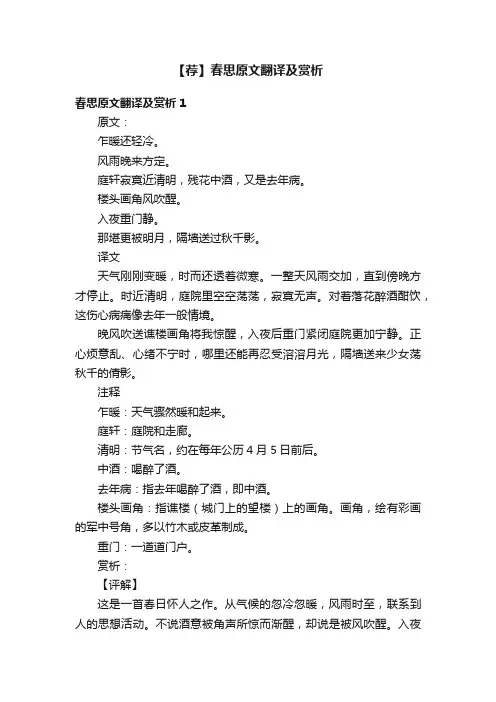 【荐】春思原文翻译及赏析

春思原文翻译及赏析 1

原文：

乍暖还轻冷。

风雨晚来方定。

庭轩寂寞近清明，残花中酒，又是去年病。

楼头画角风吹醒。

入夜重门静。

那堪更被明月，隔墙送过秋千影。

译文

天气刚刚变暖，时而还透着微寒。一整天风雨交加，直到傍晚方才停止。时近清明，庭院里空空荡荡，寂寞无声。对着落花醉酒酣饮，这伤心病痛像去年一般情境。

晚风吹送谯楼画角将我惊醒，入夜后重门紧闭庭院更加宁静。正心烦意乱、心绪不宁时，哪里还能再忍受溶溶月光，隔墙送来少女荡秋千的倩影。

注释

乍暖：天气骤然暖和起来。

庭轩：庭院和走廊。

清明：节气名，约在每年公历 4 月 5 日前后。

中酒：喝醉了酒。

去年病：指去年喝醉了酒，即中酒。

楼头画角：指谯楼（城门上的望楼）上的画角。画角，绘有彩画的军中号角，多以竹木或皮革制成。

重门：一道道门户。

赏析：

【评解】

这是一首春日怀人之作。从气候的忽冷忽暖，风雨时至，联系到人的思想活动。不说酒意被角声所惊而渐醒，却说是被风吹醒。入夜